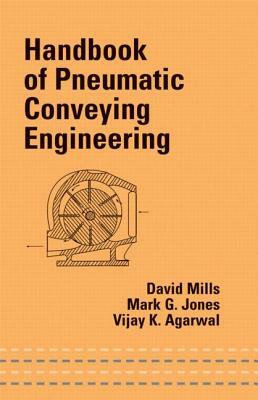 Handbook of Pneumatic Conveying Engineering

David Mills
Mark G. Jones
Vijay K. Agarwal